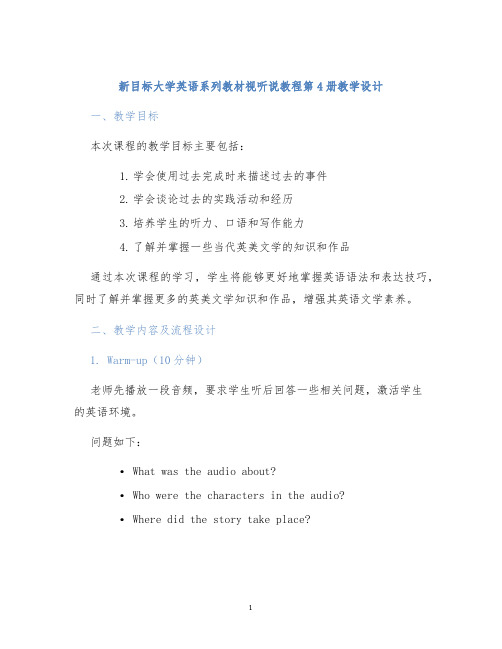 新目标大学英语系列教材视听说教程第4册教学设计

一、教学目标

本次课程的教学目标主要包括：

1. 学会使用过去完成时来描述过去的事件
2. 学会谈论过去的实践活动和经历
3. 培养学生的听力、口语和写作能力
4. 了解并掌握一些当代英美文学的知识和作品

通过本次课程的学习，学生将能够更好地掌握英语语法和表达技巧，同时了解并掌握更多的英美文学知识和作品，增强其英语文学素养。

二、教学内容及流程设计

1. Warm-up（10分钟）

老师先播放一段音频，要求学生听后回答一些相关问题，激活学生的英语环境。

问题如下：

• What was the audio about?
• Who were the characters in the audio?
• Where did the story take place?

1